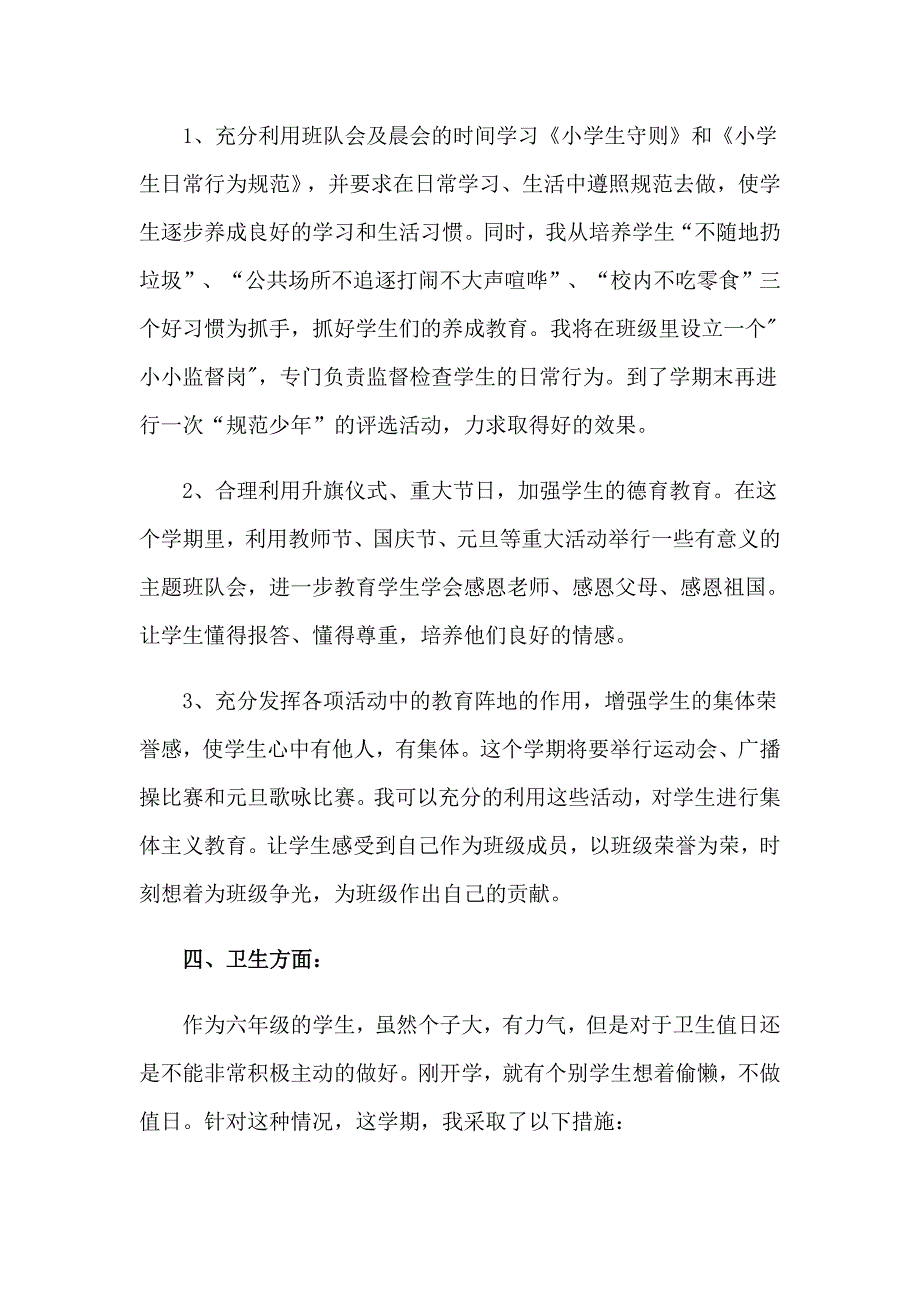 1、充分利用班队会及晨会的时间学习《小学生守则》和《小学生日常行为规范》，并要求在日常学习、生活中遵照规范去做，使学生逐步养成良好的学习和生活习惯。同时，我从培养学生“不随地扔垃圾”、“公共场所不追逐打闹不大声喧哗”、“校内不吃零食”三个好习惯为抓手，抓好学生们的养成教育。我将在班级里设立一个″小小监督岗″，专门负责监督检查学生的日常行为。到了学期末再进行一次“规范少年”的评选活动，力求取得好的效果。

2、合理利用升旗仪式、重大节日，加强学生的德育教育。在这个学期里，利用教师节、国庆节、元旦等重大活动举行一些有意义的主题班队会，进一步教育学生学会感恩老师、感恩父母、感恩祖国。让学生懂得报答、懂得尊重，培养他们良好的情感。

3、充分发挥各项活动中的教育阵地的作用，增强学生的集体荣誉感，使学生心中有他人，有集体。这个学期将要举行运动会、广播操比赛和元旦歌咏比赛。我可以充分的利用这些活动，对学生进行集体主义教育。让学生感受到自己作为班级成员，以班级荣誉为荣，时刻想着为班级争光，为班级作出自己的贡献。

四、卫生方面：

作为六年级的学生，虽然个子大，有力气，但是对于卫生值日还是不能非常积极主动的做好。刚开学，就有个别学生想着偷懒，不做值日。针对这种情况，这学期，我采取了以下措施：